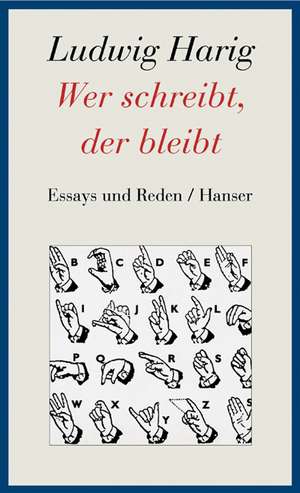 Ludwig Harig
Wer schreibt, der bleibt

Essays und Reden / Hanser

B C D E F
I J K L
P Q R S
W X Y Z S